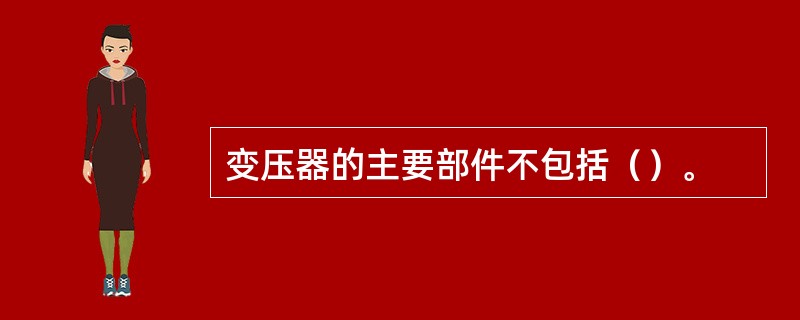 变压器的主要部件不包括（）。